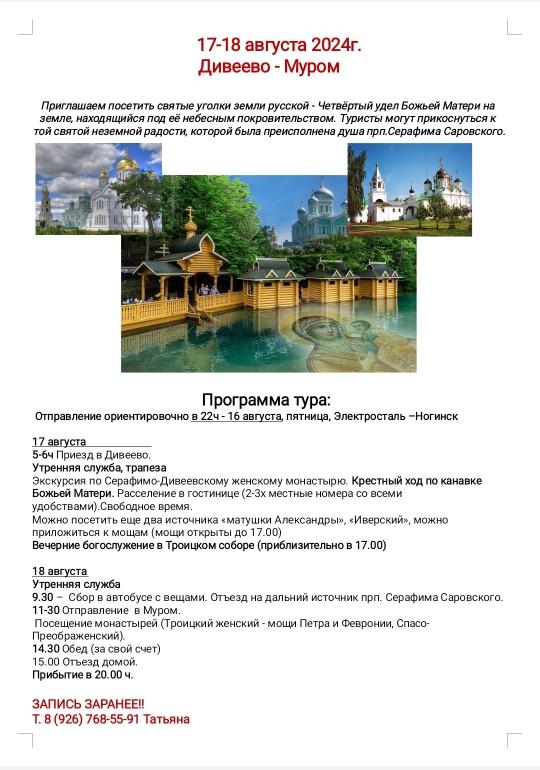 17-18 августа 2024г.
Дивеево - Муром

Приглашаем посетить святые уголки земли русской - Четвёртый удел Божьей Матери на земле, находящийся под её небесным покровительством. Туристы могут прикоснуться к той святой неземной радости, которой была преисполнена душа прп.Серафима Саровского.

Программа тура:
Отправление ориентировочно в 22ч - 16 августа, пятница, Электросталь –Ногинск

17 августа
5-6ч Приезд в Дивеево.
Утренняя служба, трапеза
Экскурсия по Серафимо-Дивеевскому женскому монастырю. Крестный ход по канавке Божьей Матери. Расселение в гостинице (2-3х местные номера со всеми удобствами).Свободное время.
Можно посетить еще два источника «матушки Александры», «Иверский», можно приложиться к мощам (мощи открыты до 17.00)
Вечерние богослужение в Троицком соборе (приблизительно в 17.00)

18 августа
Утренняя служба
9.30 – Сбор в автобусе с вещами. Отъезд на дальний источник прп. Серафима Саровского.
11-30 Отправление в Муром.
Посещение монастырей (Троицкий женский - мощи Петра и Февронии, Спасо-Преображенский).
14.30 Обед (за свой счет)
15.00 Отъезд домой.
Прибытие в 20.00 ч.

ЗАПИСЬ ЗАРАНЕЕ!!
Т. 8 (926) 768-55-91 Татьяна